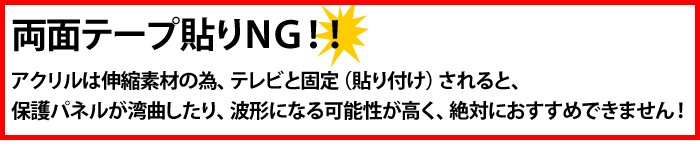 両面テープ貼りNG！！

アクリルは伸縮素材の為、テレビと固定（貼り付け）されると、保護パネルが湾曲したり、波形になる可能性が高く、絶対におすすめできません！